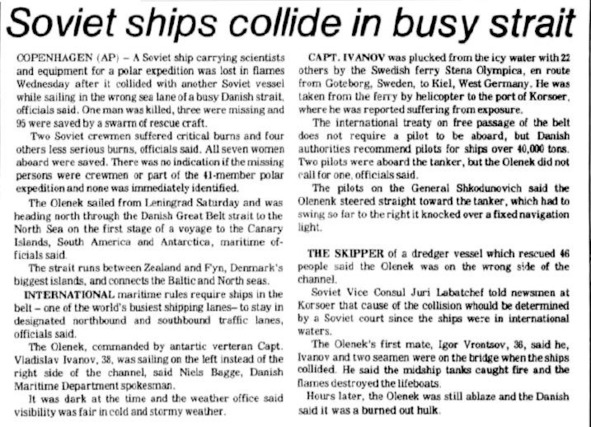 Soviet ships collide in busy strait

COPENHAGEN (AP) – A Soviet ship carrying scientists and equipment for a polar expedition was lost in flames Wednesday after it collided with another Soviet vessel while sailing in the wrong sea lane of a busy Danish strait, officials said. One man was killed, three were missing and 95 were saved by a swarm of rescue craft.

Two Soviet crewmen suffered critical burns and four others less serious burns, officials said. All seven women aboard were saved. There was no indication if the missing persons were crewmen or part of the 41-member polar expedition and none was immediately identified.

The Olenek sailed from Leningrad Saturday and was heading north through the Danish Great Belt strait to the North Sea on the first stage of a voyage to the Canary Islands, South America and Antarctica, maritime officials said.

The strait runs between Zealand and Fyn, Denmark's biggest islands, and connects the Baltic and North seas.

INTERNATIONAL maritime rules require ships in the belt – one of the world's busiest shipping lanes– to stay in designated northbound and southbound traffic lanes, officials said.

The Olenek, commanded by antartic verteran Capt. Vladislav Ivanov, 38, was sailing on the left instead of the right side of the channel, said Niels Bagge, Danish Maritime Department spokesman.

It was dark at the time and the weather office said visibility was fair in cold and stormy weather.

CAPT. IVANOV was plucked from the icy water with 22 others by the Swedish ferry Stena Olympica, en route from Goteborg, Sweden, to Kiel, West Germany. He was taken from the ferry by helicopter to the port of Korsoer, where he was reported suffering from exposure.

The international treaty on free passage of the belt does not require a pilot to be aboard, but Danish authorities recommend pilots for ships over 40,000 tons. Two pilots were aboard the tanker, but the Olenek did not call for one, officials said.

The pilots on the General Shkodunovich said the Olenenk steered straight toward the tanker, which had to swing so far to the right it knocked over a fixed navigation light.

THE SKIPPER of a dredger vessel which rescued 46 people said the Olenek was on the wrong side of the channel.

Soviet Vice Consul Juri Labatchef told newsmen at Korsoer that cause of the collision whould be determined by a Soviet court since the ships were in international waters.

The Olenek's first mate, Igor Vrontsov, 36, said he, Ivanov and two seamen were on the bridge when the ships collided. He said the midship tanks caught fire and the flames destroyed the lifeboats.

Hours later, the Olenek was still ablaze and the Danish said it was a burned out hulk.